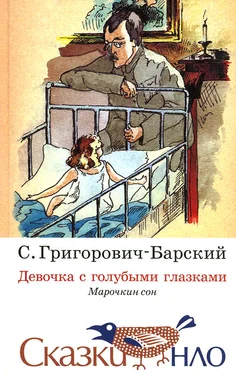 С. Григорович-Барский

Девочка с голубыми глазками

Марочкин сон

Сказки НЛО